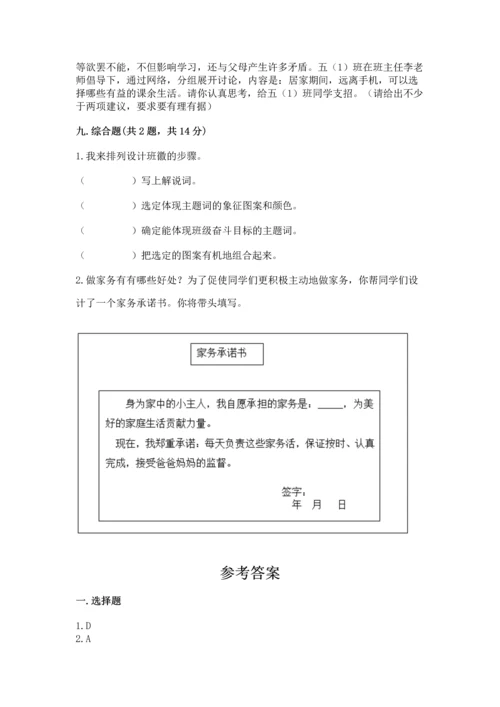 等欲罢不能，不但影响学习，还与父母产生许多矛盾。五（1）班在班主任李老师倡导下，通过网络，分组展开讨论，内容是：居家期间，远离手机，可以选择哪些有益的课余生活。请你认真思考，给五（1）班同学支招。（请给出不少于两项建议，要求要有理有据）

九. 综合题（共 2 题，共 14 分）

1. 我来排列设计班徽的步骤。

（　　　　）写上解说词。

（　　　　）选定体现主题词的象征图案和颜色。

（　　　　）确定能体现班级奋斗目标的主题词。

（　　　　）把选定的图案有机地组合起来。

2. 做家务有有哪些好处？为了促使同学们更积极主动地做家务，你帮同学们设计了一个家务承诺书。你将带头填写。

家务承诺书

身为家中的小主人，我自愿承担的家务是：_____，为美好的家庭生活贡献力量。

现在，我郑重承诺：每天负责这些家务活，保证按时、认真完成，接受爸爸妈妈的监督。

签字：
年　月　日

参考答案

一. 选择题

1. D
2. A